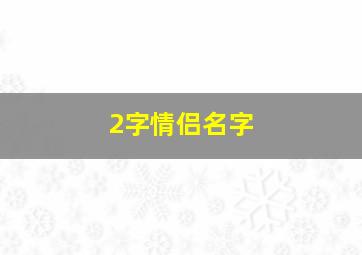 2字情侣名字